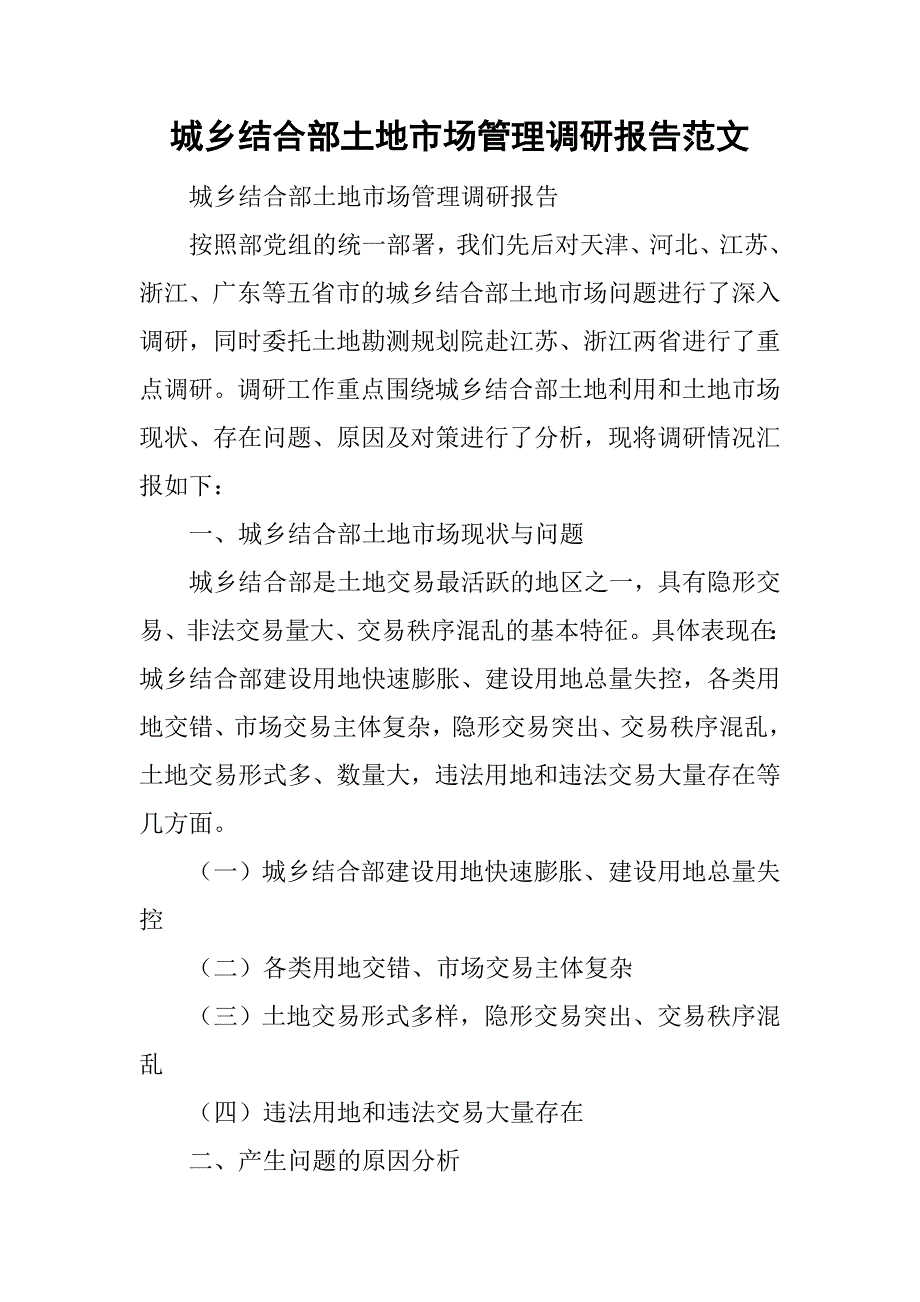 城乡结合部土地市场管理调研报告范文

城乡结合部土地市场管理调研报告

按照部党组的统一部署，我们先后对天津、河北、江苏、浙江、广东等五省市的城乡结合部土地市场问题进行了深入调研，同时委托土地勘测规划院赴江苏、浙江两省进行了重点调研。调研工作重点围绕城乡结合部土地利用和土地市场现状、存在问题、原因及对策进行了分析，现将调研情况汇报如下：

一、城乡结合部土地市场现状与问题

城乡结合部是土地交易最活跃的地区之一，具有隐形交易、非法交易量大、交易秩序混乱的基本特征。具体表现在:城乡结合部建设用地快速膨胀、建设用地总量失控，各类用地交错、市场交易主体复杂，隐形交易突出、交易秩序混乱，土地交易形式多、数量大，违法用地和违法交易大量存在等几方面。

（一）城乡结合部建设用地快速膨胀、建设用地总量失控

（二）各类用地交错、市场交易主体复杂

（三）土地交易形式多样，隐形交易突出、交易秩序混乱

（四）违法用地和违法交易大量存在

二、产生问题的原因分析